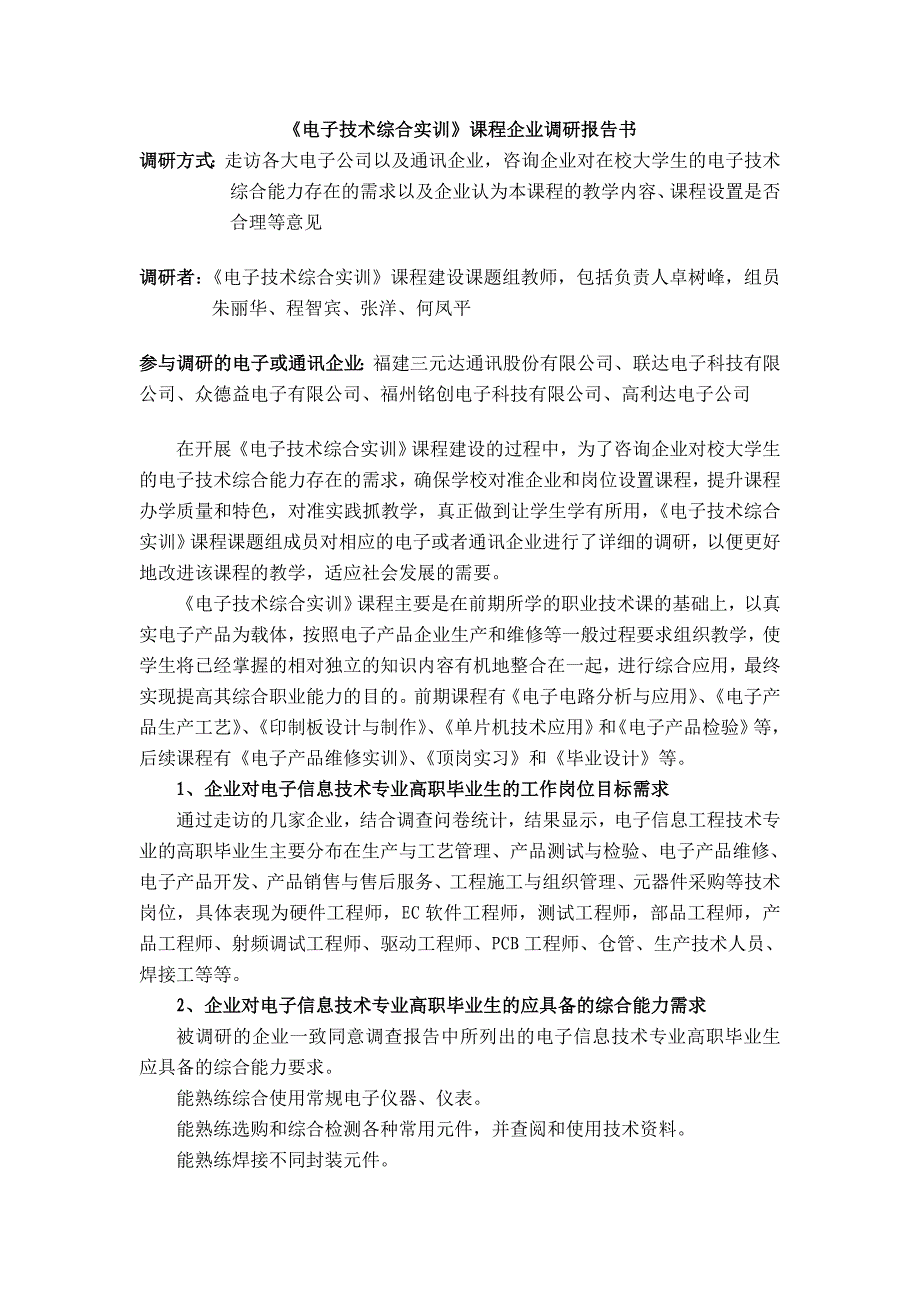 《电子技术综合实训》课程企业调研报告书

调研方式：走访各大电子公司以及通讯企业，咨询企业对在校大学生的电子技术综合能力存在的需求以及企业认为本课程的教学内容、课程设置是否合理等意见

调研者：《电子技术综合实训》课程建设课题组教师，包括负责人卓树峰，组员朱丽华、程智宾、张洋、何凤平

参与调研的电子或通讯企业：福建三元达通讯股份有限公司、联达电子科技有限公司、众德益电子有限公司、福州铭创电子科技有限公司、高利达电子公司

在开展《电子技术综合实训》课程建设的过程中，为了咨询企业对校大学生的电子技术综合能力存在的需求，确保学校对准企业和岗位设置课程，提升课程办学质量和特色，对准实践抓教学，真正做到让学生学有所用，《电子技术综合实训》课程课题组成员对相应的电子或者通讯企业进行了详细的调研，以便更好地改进该课程的教学，适应社会发展的需要。

《电子技术综合实训》课程主要是在前期所学的职业技术课的基础上，以真实电子产品为载体，按照电子产品企业生产和维修等一般过程要求组织教学，使学生将已经掌握的相对独立的知识内容有机地整合在一起，进行综合应用，最终实现提高其综合职业能力的目的。前期课程有《电子电路分析与应用》、《电子产品生产工艺》、《印制板设计与制作》、《单片机技术应用》和《电子产品检验》等，后续课程有《电子产品维修实训》、《顶岗实习》和《毕业设计》等。

1、企业对电子信息技术专业高职毕业生的工作岗位目标需求

通过走访的几家企业，结合调查问卷统计，结果显示，电子信息工程技术专业的高职毕业生主要分布在生产与工艺管理、产品测试与检验、电子产品维修、电子产品开发、产品销售与售后服务、工程施工与组织管理、元器件采购等技术岗位，具体表现为硬件工程师，EC 软件工程师，测试工程师，部品工程师，产品工程师、射频调试工程师、驱动工程师、PCB 工程师、仓管、生产技术人员、焊接工等等。

2、企业对电子信息技术专业高职毕业生的应具备的综合能力需求

被调研的企业一致同意调查报告中所列出的电子信息技术专业高职毕业生应具备的综合能力要求。

能熟练综合使用常规电子仪器、仪表。

能熟练选购和综合检测各种常用元件，并查阅和使用技术资料。

能熟练焊接不同封装元件。